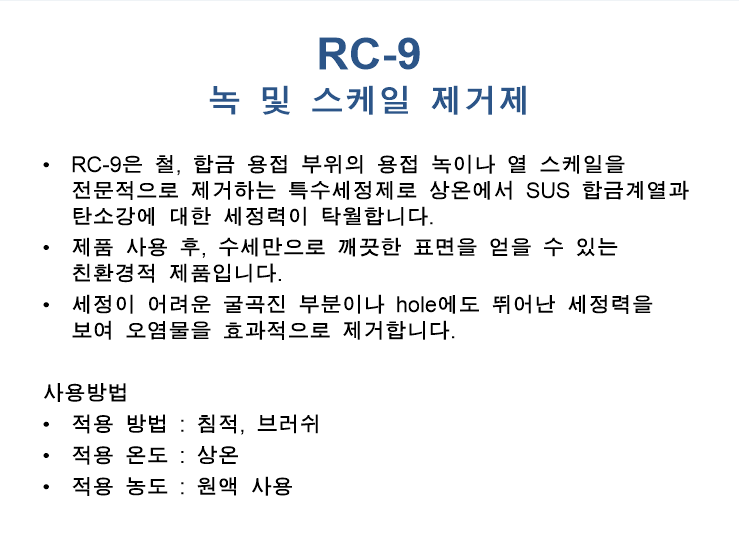 RC-9
녹 및 스케일 제거제

• RC-9은 철, 합금 용접 부위의 용접 녹이나 열 스케일을 전문적으로 제거하는 특수세정제로 상온에서 SUS 합금계열과 탄소강에 대한 세정력이 탁월합니다.
• 제품 사용 후, 수세만으로 깨끗한 표면을 얻을 수 있는 친환경적 제품입니다.
• 세정이 어려운 굴곡진 부분이나 hole에도 뛰어난 세정력을 보여 오염물을 효과적으로 제거합니다.

사용방법
• 적용 방법 : 침적, 브러쉬
• 적용 온도 : 상온
• 적용 농도 : 원액 사용